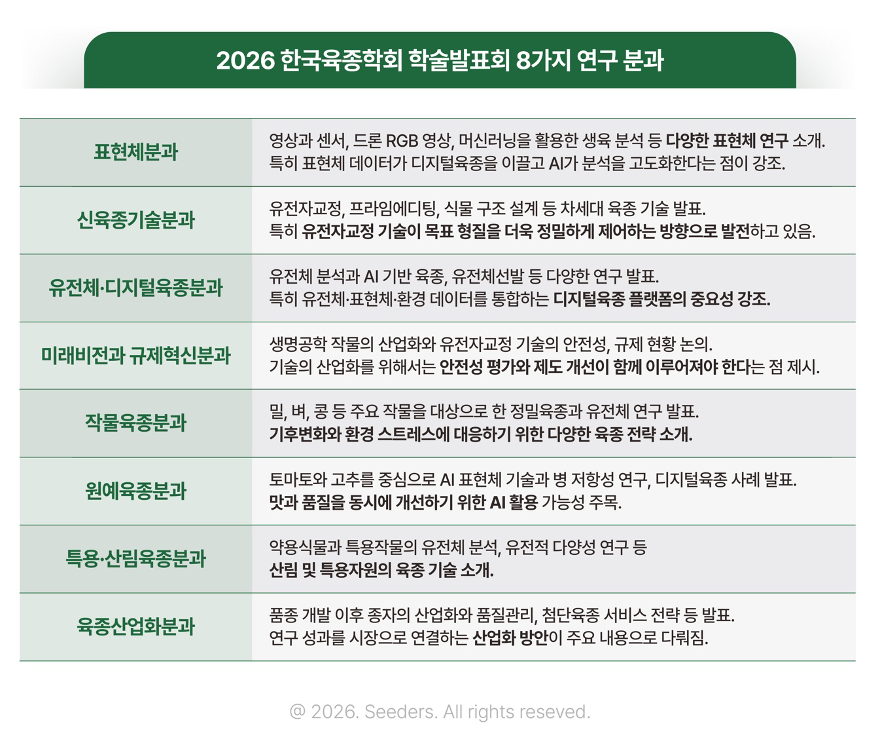 2026 한국육종학회 학술발표회 8가지 연구 분과

| | |
|---|---|
| 표현체분과 | 영상과 센서, 드론 RGB 영상, 머신러닝을 활용한 생육 분석 등 다양한 표현체 연구 소개. 특히 표현체 데이터가 디지털육종을 이끌고 AI가 분석을 고도화한다는 점이 강조. |
| 신육종기술분과 | 유전자교정, 프라임에디팅, 식물 구조 설계 등 차세대 육종 기술 발표. 특히 유전자교정 기술이 목표 형질을 더욱 정밀하게 제어하는 방향으로 발전하고 있음. |
| 유전체·디지털육종분과 | 유전체 분석과 AI 기반 육종, 유전체선발 등 다양한 연구 발표. 특히 유전체·표현체·환경 데이터를 통합하는 디지털육종 플랫폼의 중요성 강조. |
| 미래비전과 규제혁신분과 | 생명공학 작물의 산업화와 유전자교정 기술의 안전성, 규제 현황 논의. 기술의 산업화를 위해서는 안전성 평가와 제도 개선이 함께 이루어져야 한다는 점 제시. |
| 작물육종분과 | 밀, 벼, 콩 등 주요 작물을 대상으로 한 정밀육종과 유전체 연구 발표. 기후변화와 환경 스트레스에 대응하기 위한 다양한 육종 전략 소개. |
| 원예육종분과 | 토마토와 고추를 중심으로 AI 표현체 기술과 병 저항성 연구, 디지털육종 사례 발표. 맛과 품질을 동시에 개선하기 위한 AI 활용 가능성 주목. |
| 특용·산림육종분과 | 약용식물과 특용작물의 유전체 분석, 유전적 다양성 연구 등 산림 및 특용자원의 육종 기술 소개. |
| 육종산업화분과 | 품종 개발 이후 종자의 산업화와 품질관리, 첨단육종 서비스 전략 등 발표. 연구 성과를 시장으로 연결하는 산업화 방안이 주요 내용으로 다뤄짐. |

@ 2026. Seeders. All rights reseved.